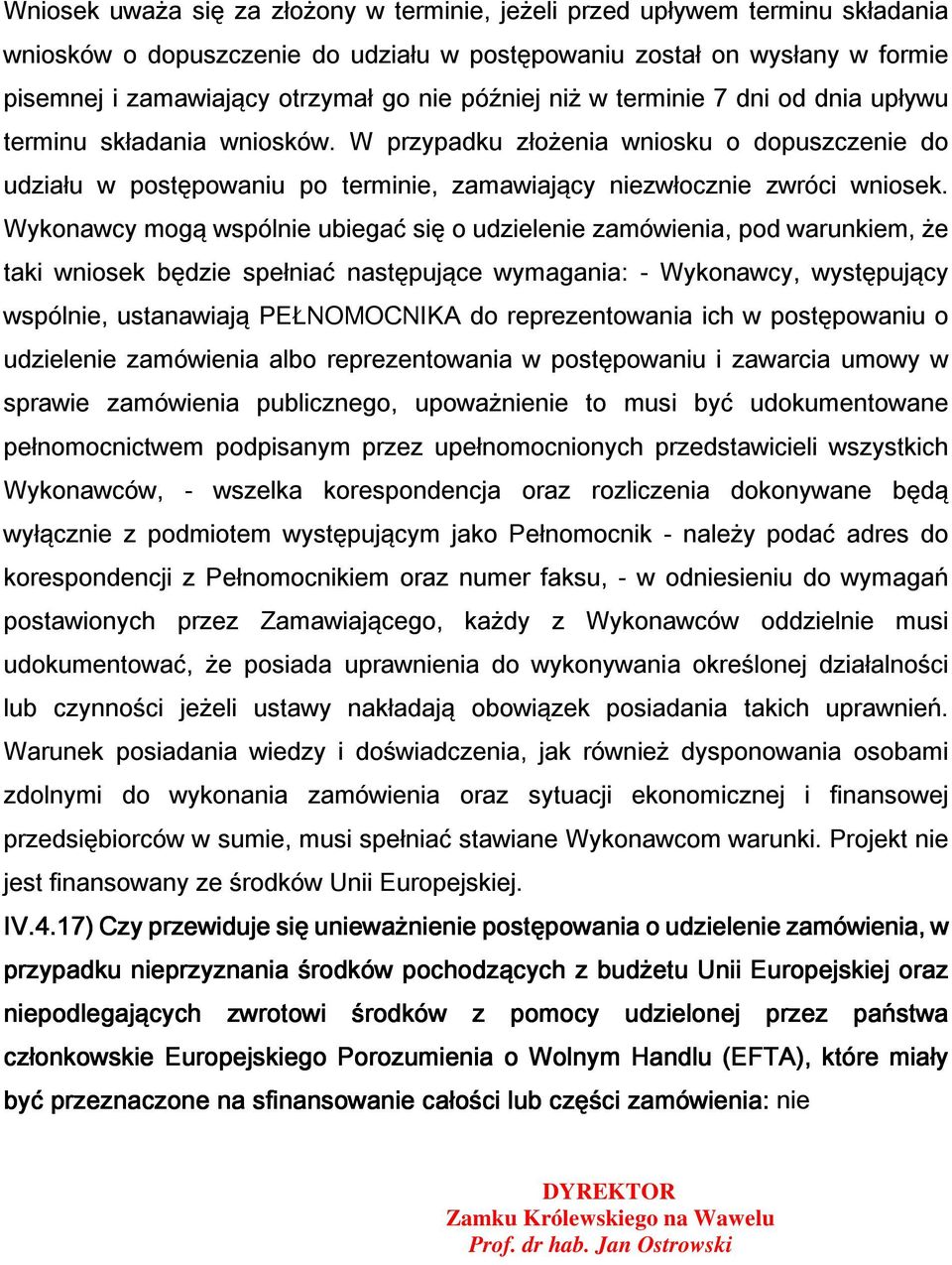 Wniosek uważa się za złożony w terminie, jeżeli przed upływem terminu składania wniosków o dopuszczenie do udziału w postępowaniu został on wysłany w formie pisemnej i zamawiający otrzymał go nie później niż w terminie 7 dni od dnia upływu terminu składania wniosków. W przypadku złożenia wniosku o dopuszczenie do udziału w postępowaniu po terminie, zamawiający niezwłocznie zwróci wniosek. Wykonawcy mogą wspólnie ubiegać się o udzielenie zamówienia, pod warunkiem, że taki wniosek będzie spełniać następujące wymagania: - Wykonawcy, występujący wspólnie, ustanawiają PEŁNOMOCNIKA do reprezentowania ich w postępowaniu o udzielenie zamówienia albo reprezentowania w postępowaniu i zawarcia umowy w sprawie zamówienia publicznego, upoważnienie to musi być udokumentowane pełnomocnictwem podpisanym przez upełnomocnionych przedstawicieli wszystkich Wykonawców, - wszelka korespondencja oraz rozliczenia dokonywane będą wyłącznie z podmiotem występującym jako Pełnomocnik - należy podać adres do korespondencji z Pełnomocnikiem oraz numer faksu, - w odniesieniu do wymagań postawionych przez Zamawiającego, każdy z Wykonawców oddzielnie musi udokumentować, że posiada uprawnienia do wykonywania określonej działalności lub czynności jeżeli ustawy nakładają obowiązek posiadania takich uprawnień. Warunek posiadania wiedzy i doświadczenia, jak również dysponowania osobami zdolnymi do wykonania zamówienia oraz sytuacji ekonomicznej i finansowej przedsiębiorców w sumie, musi spełniać stawiane Wykonawcom warunki. Projekt nie jest finansowany ze środków Unii Europejskiej.

IV.4.17) Czy przewiduje się unieważnienie postępowania o udzielenie zamówienia, w przypadku nieprzyznania środków pochodzących z budżetu Unii Europejskiej oraz niepodlegających zwrotowi środków z pomocy udzielonej przez państwa członkowskie Europejskiego Porozumienia o Wolnym Handlu (EFTA), które miały być przeznaczone na sfinansowanie całości lub części zamówienia: nie

DYREKTOR
Zamku Królewskiego na Wawelu
Prof. dr hab. Jan Ostrowski